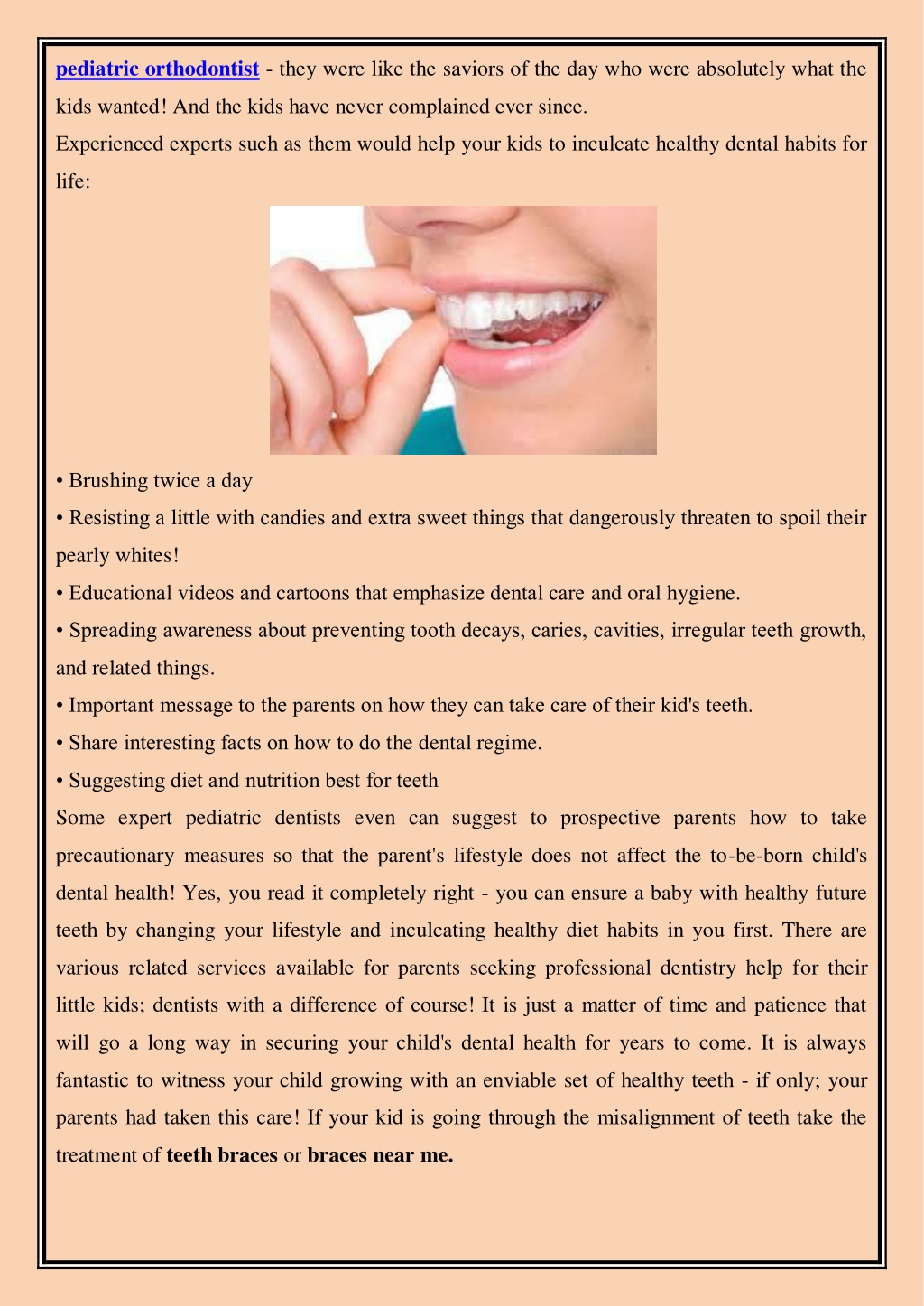 pediatric orthodontist - they were like the saviors of the day who were absolutely what the kids wanted! And the kids have never complained ever since.
Experienced experts such as them would help your kids to inculcate healthy dental habits for life:

• Brushing twice a day
• Resisting a little with candies and extra sweet things that dangerously threaten to spoil their pearly whites!
• Educational videos and cartoons that emphasize dental care and oral hygiene.
• Spreading awareness about preventing tooth decays, caries, cavities, irregular teeth growth, and related things.
• Important message to the parents on how they can take care of their kid's teeth.
• Share interesting facts on how to do the dental regime.
• Suggesting diet and nutrition best for teeth
Some expert pediatric dentists even can suggest to prospective parents how to take precautionary measures so that the parent's lifestyle does not affect the to-be-born child's dental health! Yes, you read it completely right - you can ensure a baby with healthy future teeth by changing your lifestyle and inculcating healthy diet habits in you first. There are various related services available for parents seeking professional dentistry help for their little kids; dentists with a difference of course! It is just a matter of time and patience that will go a long way in securing your child's dental health for years to come. It is always fantastic to witness your child growing with an enviable set of healthy teeth - if only; your parents had taken this care! If your kid is going through the misalignment of teeth take the treatment of teeth braces or braces near me.